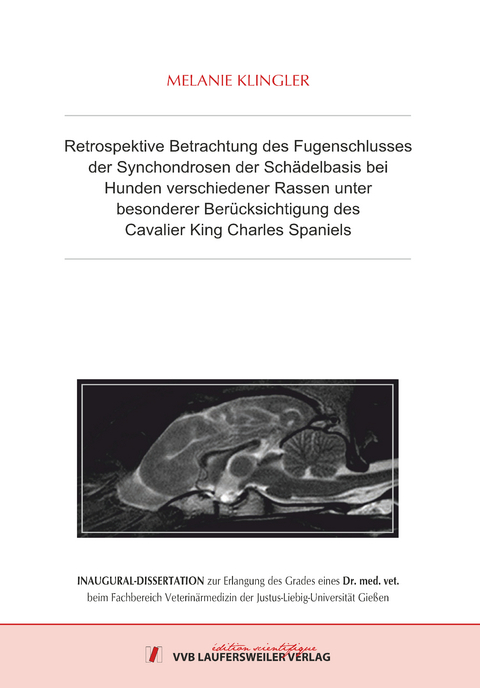 MELANIE KLINGLER

Retrospektive Betrachtung des Fugenschlusses der Synchondrosen der Schädelbasis bei Hunden verschiedener Rassen unter besonderer Berücksichtigung des Cavalier King Charles Spaniels

INAUGURAL-DISSERTATION zur Erlangung des Grades eines Dr. med. vet. beim Fachbereich Veterinärmedizin der Justus-Liebig-Universität Gießen

édition scientifique
VVB LAUFERSWEILER VERLAG